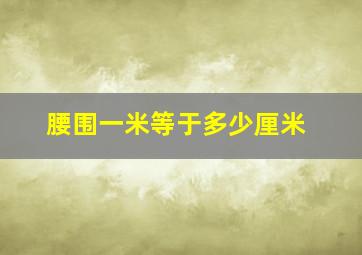 腰围一米等于多少厘米